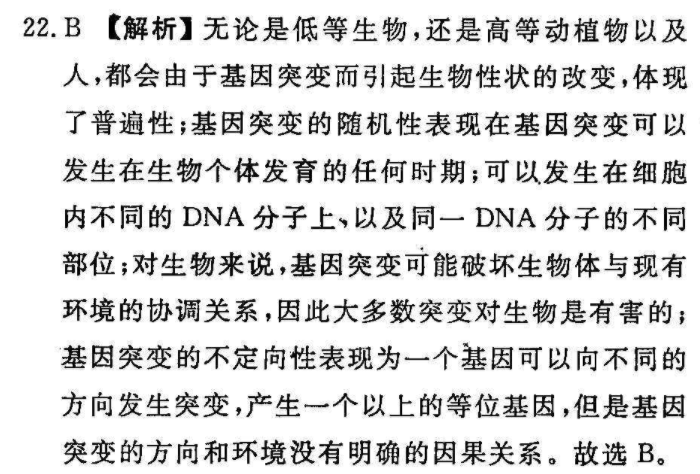 22. B 【解析】无论是低等生物，还是高等动植物以及人，都会由于基因突变而引起生物性状的改变，体现了普遍性；基因突变的随机性表现在基因突变可以发生在生物个体发育的任何时期；可以发生在细胞内不同的 DNA 分子上、以及同一 DNA 分子的不同部位；对生物来说，基因突变可能破坏生物体与现有环境的协调关系，因此大多数突变对生物是有害的；基因突变的不定向性表现为一个基因可以向不同的方向发生突变，产生一个以上的等位基因，但是基因突变的方向和环境没有明确的因果关系。故选 B。